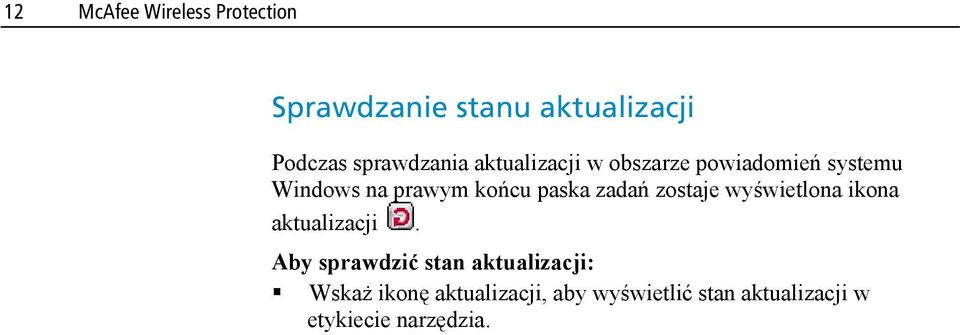 12 McAfee Wireless Protection

Sprawdzanie stanu aktualizacji

Podczas sprawdzania aktualizacji w obszarze powiadomień systemu Windows na prawym końcu paska zadań zostaje wyświetlona ikona aktualizacji .

Aby sprawdzić stan aktualizacji:

▪ Wskaż ikonę aktualizacji, aby wyświetlić stan aktualizacji w etykiecie narzędzia.